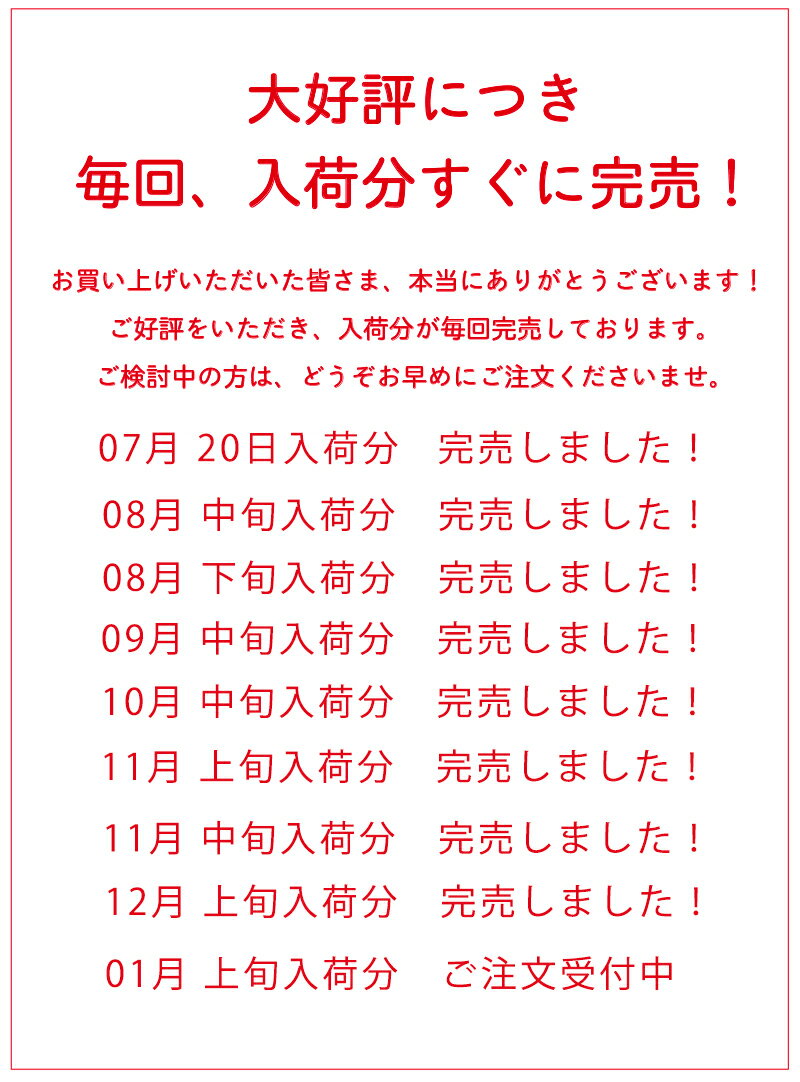 大好評につき
毎回、入荷分すぐに完売！

お買い上げいただいた皆さま、本当にありがとうございます！
ご好評をいただき、入荷分が毎回完売しております。
ご検討中の方は、どうぞお早めにご注文くださいませ。

07月 20日入荷分 完売しました！
08月 中旬入荷分 完売しました！
08月 下旬入荷分 完売しました！
09月 中旬入荷分 完売しました！
10月 中旬入荷分 完売しました！
11月 上旬入荷分 完売しました！
11月 中旬入荷分 完売しました！
12月 上旬入荷分 完売しました！
01月 上旬入荷分 ご注文受付中